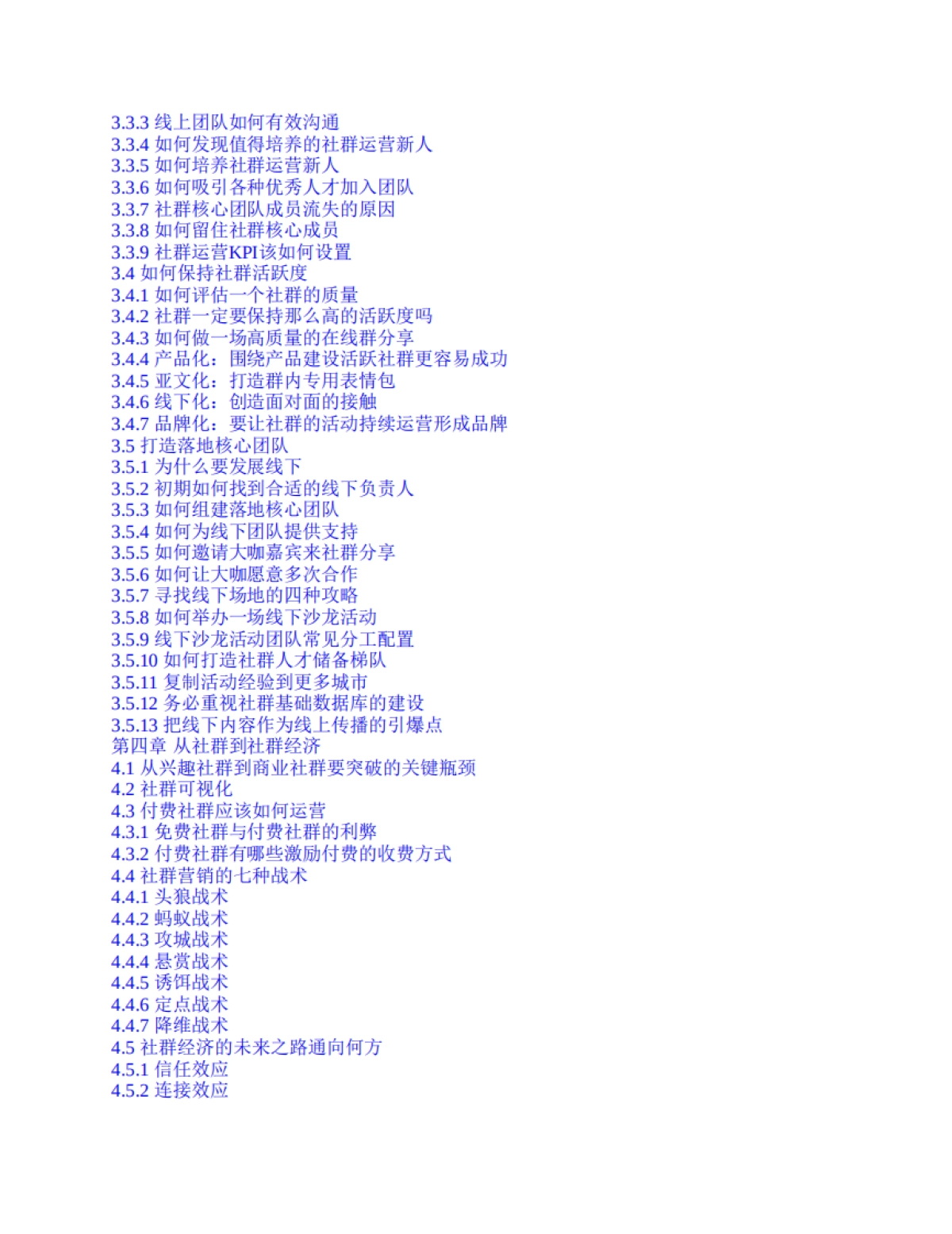 3.3.3 线上团队如何有效沟通
3.3.4 如何发现值得培养的社群运营新人
3.3.5 如何培养社群运营新人
3.3.6 如何吸引各种优秀人才加入团队
3.3.7 社群核心团队成员流失的原因
3.3.8 如何留住社群核心成员
3.3.9 社群运营KPI该如何设置
3.4 如何保持社群活跃度
3.4.1 如何评估一个社群的质量
3.4.2 社群一定要保持那么高的活跃度吗
3.4.3 如何做一场高质量的在线群分享
3.4.4 产品化：围绕产品建设活跃社群更容易成功
3.4.5 亚文化：打造群内专用表情包
3.4.6 线下化：创造面对面的接触
3.4.7 品牌化：要让社群的活动持续运营形成品牌
3.5 打造落地核心团队
3.5.1 为什么要发展线下
3.5.2 初期如何找到合适的线下负责人
3.5.3 如何组建落地核心团队
3.5.4 如何为线下团队提供支持
3.5.5 如何邀请大咖嘉宾来社群分享
3.5.6 如何让大咖愿意多次合作
3.5.7 寻找线下场地的四种攻略
3.5.8 如何举办一场线下沙龙活动
3.5.9 线下沙龙活动团队常见分工配置
3.5.10 如何打造社群人才储备梯队
3.5.11 复制活动经验到更多城市
3.5.12 务必重视社群基础数据库的建设
3.5.13 把线下内容作为线上传播的引爆点
第四章 从社群到社群经济
4.1 从兴趣社群到商业社群要突破的关键瓶颈
4.2 社群可视化
4.3 付费社群应该如何运营
4.3.1 免费社群与付费社群的利弊
4.3.2 付费社群有哪些激励付费的收费方式
4.4 社群营销的七种战术
4.4.1 头狼战术
4.4.2 蚂蚁战术
4.4.3 攻城战术
4.4.4 悬赏战术
4.4.5 诱饵战术
4.4.6 定点战术
4.4.7 降维战术
4.5 社群经济的未来之路通向何方
4.5.1 信任效应
4.5.2 连接效应